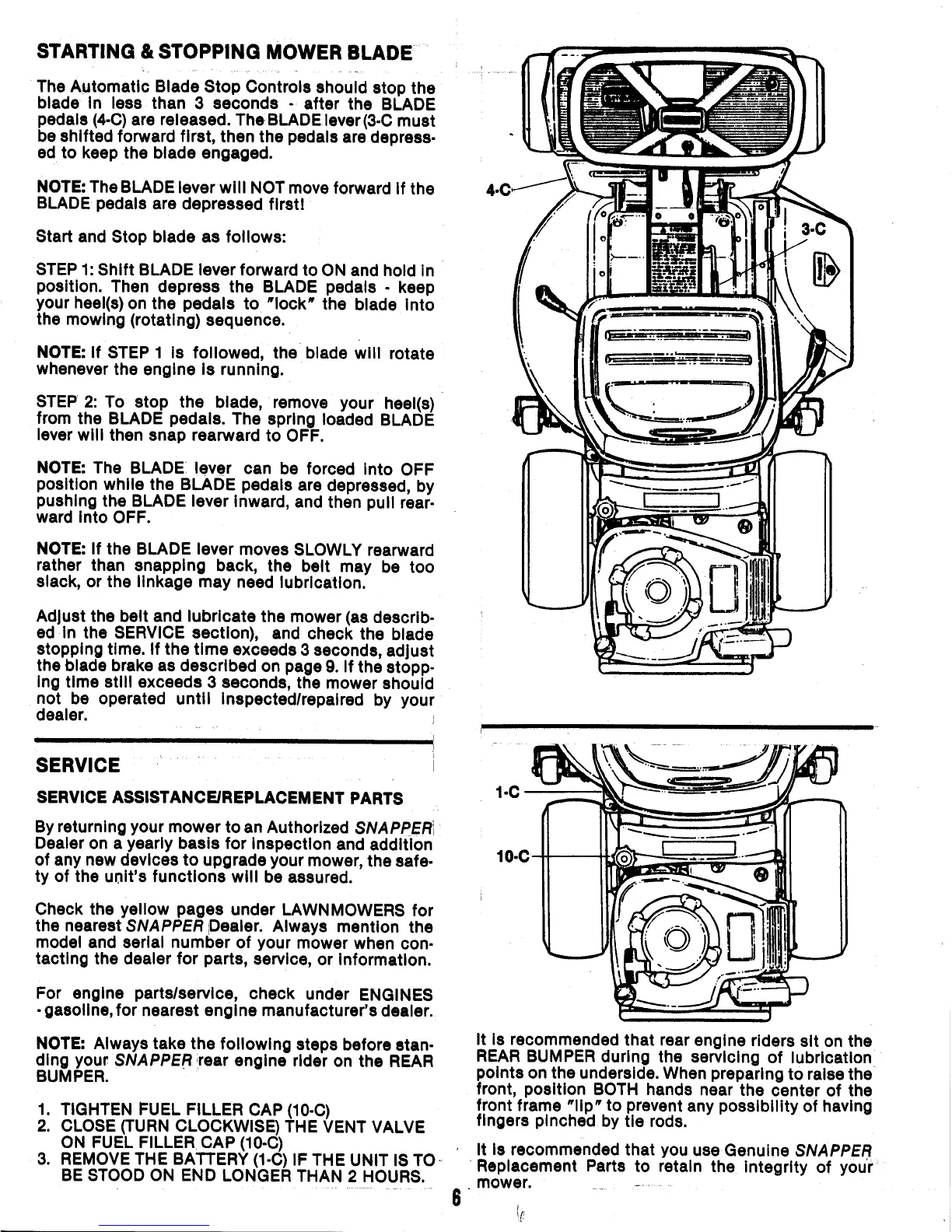 STARTING & STOPPING MOWER BLADE

The Automatic Blade Stop Controls should stop the blade in less than 3 seconds - after the BLADE pedals (4-C) are released. The BLADE lever (3-C must be shifted forward first, then the pedals are depressed to keep the blade engaged.

NOTE: The BLADE lever will NOT move forward if the BLADE pedals are depressed first!

Start and Stop blade as follows:

STEP 1: Shift BLADE lever forward to ON and hold in position. Then depress the BLADE pedals - keep your heel(s) on the pedals to "lock" the blade into the mowing (rotating) sequence.

NOTE: If STEP 1 is followed, the blade will rotate whenever the engine is running.

STEP 2: To stop the blade, remove your heel(s) from the BLADE pedals. The spring loaded BLADE lever will then snap rearward to OFF.

NOTE: The BLADE lever can be forced into OFF position while the BLADE pedals are depressed, by pushing the BLADE lever inward, and then pull rearward into OFF.

NOTE: If the BLADE lever moves SLOWLY rearward rather than snapping back, the belt may be too slack, or the linkage may need lubrication.

Adjust the belt and lubricate the mower (as described in the SERVICE section), and check the blade stopping time. If the time exceeds 3 seconds, adjust the blade brake as described on page 9. If the stopping time still exceeds 3 seconds, the mower should not be operated until inspected/repaired by your dealer.

SERVICE

SERVICE ASSISTANCE/REPLACEMENT PARTS

By returning your mower to an Authorized SNAPPER Dealer on a yearly basis for inspection and addition of any new devices to upgrade your mower, the safety of the unit's functions will be assured.

Check the yellow pages under LAWNMOWERS for the nearest SNAPPER Dealer. Always mention the model and serial number of your mower when contacting the dealer for parts, service, or information.

For engine parts/service, check under ENGINES - gasoline, for nearest engine manufacturer's dealer.

NOTE: Always take the following steps before standing your SNAPPER rear engine rider on the REAR BUMPER.

1. TIGHTEN FUEL FILLER CAP (10-C)
2. CLOSE (TURN CLOCKWISE) THE VENT VALVE ON FUEL FILLER CAP (10-C)
3. REMOVE THE BATTERY (1-C) IF THE UNIT IS TO BE STOOD ON END LONGER THAN 2 HOURS.

4-C
3-C
1-C
10-C

It is recommended that rear engine riders sit on the REAR BUMPER during the servicing of lubrication points on the underside. When preparing to raise the front, position BOTH hands near the center of the front frame "lip" to prevent any possibility of having fingers pinched by tie rods.

It is recommended that you use Genuine SNAPPER Replacement Parts to retain the integrity of your mower.

6